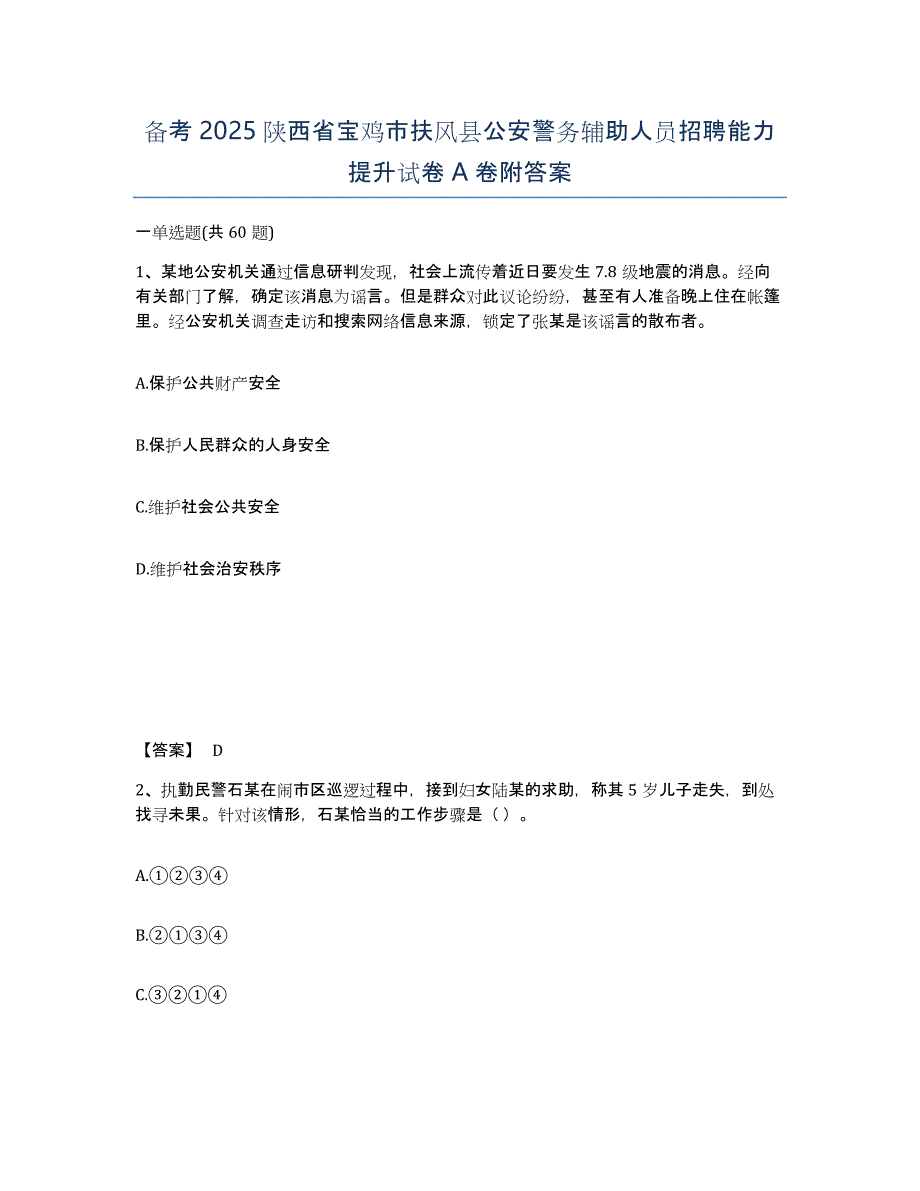 备考 2025 陕西省宝鸡市扶风县公安警务辅助人员招聘能力提升试卷 A 卷附答案

一单选题(共 60 题)

1、某地公安机关通过信息研判发现，社会上流传着近日要发生 7.8 级地震的消息。经向有关部门了解，确定该消息为谣言。但是群众对此议论纷纷，甚至有人准备晚上住在帐篷里。经公安机关调查走访和搜索网络信息来源，锁定了张某是该谣言的散布者。

A.保护公共财产安全

B.保护人民群众的人身安全

C.维护社会公共安全

D.维护社会治安秩序

【答案】 D

2、执勤民警石某在闹市区巡逻过程中，接到妇女陆某的求助，称其 5 岁儿子走失，到处找寻未果。针对该情形，石某恰当的工作步骤是（ ）。

A.①②③④

B.②①③④

C.③②①④